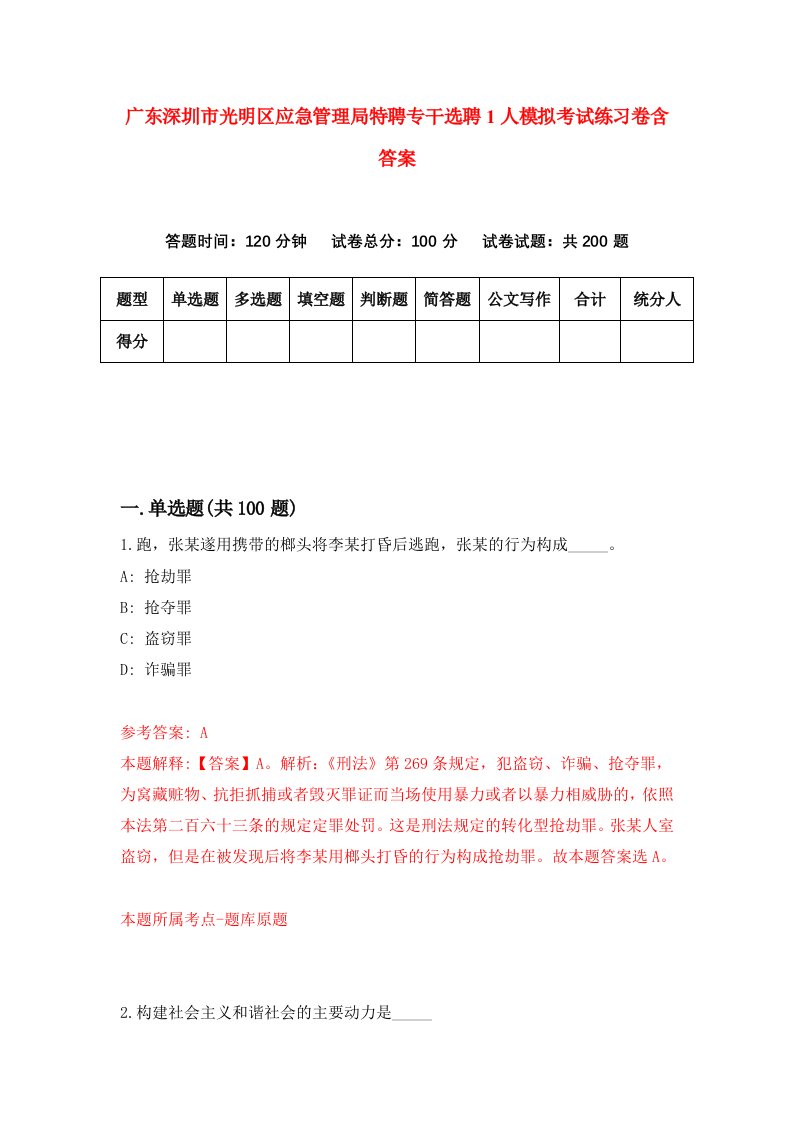 广东深圳市光明区应急管理局特聘专干选聘1人模拟考试练习卷含答案

答题时间：120分钟　试卷总分：100分　试卷试题：共200题

| 题型 | 单选题 | 多选题 | 填空题 | 判断题 | 简答题 | 公文写作 | 合计 | 统分人 |
|---|---|---|---|---|---|---|---|---|
| 得分 | | | | | | | | |

一.单选题(共100题)

1.跑，张某遂用携带的榔头将李某打昏后逃跑，张某的行为构成_____。

A: 抢劫罪

B: 抢夺罪

C: 盗窃罪

D: 诈骗罪

参考答案: A

本题解释:【答案】A。解析:《刑法》第269条规定，犯盗窃、诈骗、抢夺罪，为窝藏赃物、抗拒抓捕或者毁灭罪证而当场使用暴力或者以暴力相威胁的，依照本法第二百六十三条的规定定罪处罚。这是刑法规定的转化型抢劫罪。张某人室盗窃，但是在被发现后将李某用榔头打昏的行为构成抢劫罪。故本题答案选A。

本题所属考点-题库原题

2.构建社会主义和谐社会的主要动力是_____